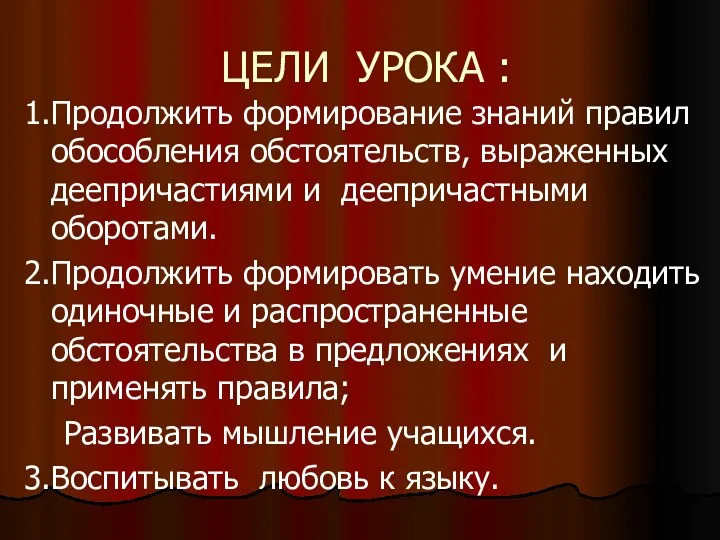 ЦЕЛИ УРОКА :

1.Продолжить формирование знаний правил обособления обстоятельств, выраженных деепричастиями и деепричастными оборотами.

2.Продолжить формировать умение находить одиночные и распространенные обстоятельства в предложениях и применять правила;

Развивать мышление учащихся.

3.Воспитывать любовь к языку.